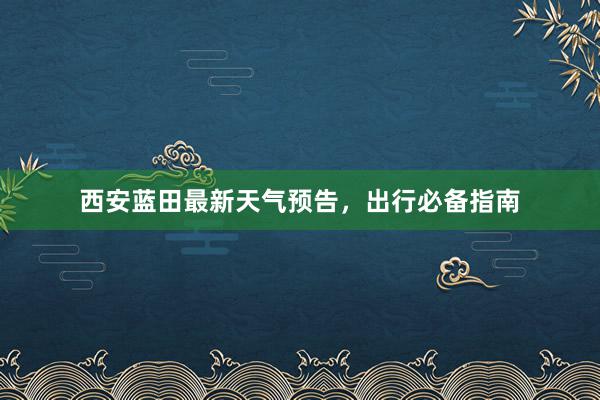 西安蓝田最新天气预告，出行必备指南